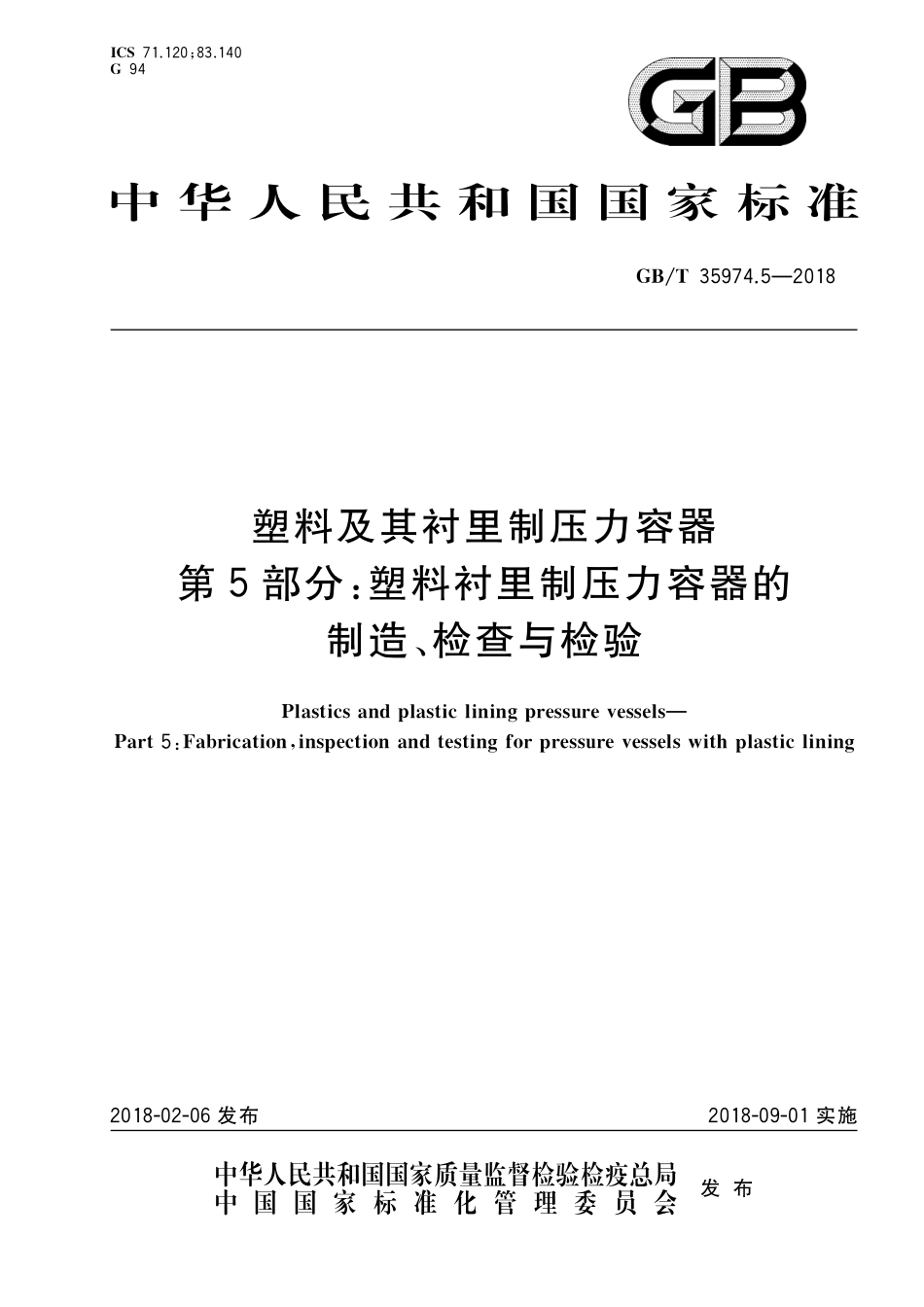 ICS 71.120;83.140
G 94

GB

中华人民共和国国家标准

GB/T 35974.5—2018

塑料及其衬里制压力容器
第5部分:塑料衬里制压力容器的
制造、检查与检验

Plastics and plastic lining pressure vessels—
Part 5:Fabrication,inspection and testing for pressure vessels with plastic lining

2018-02-06 发布

2018-09-01 实施

中华人民共和国国家质量监督检验检疫总局
中国国家标准化管理委员会
发布